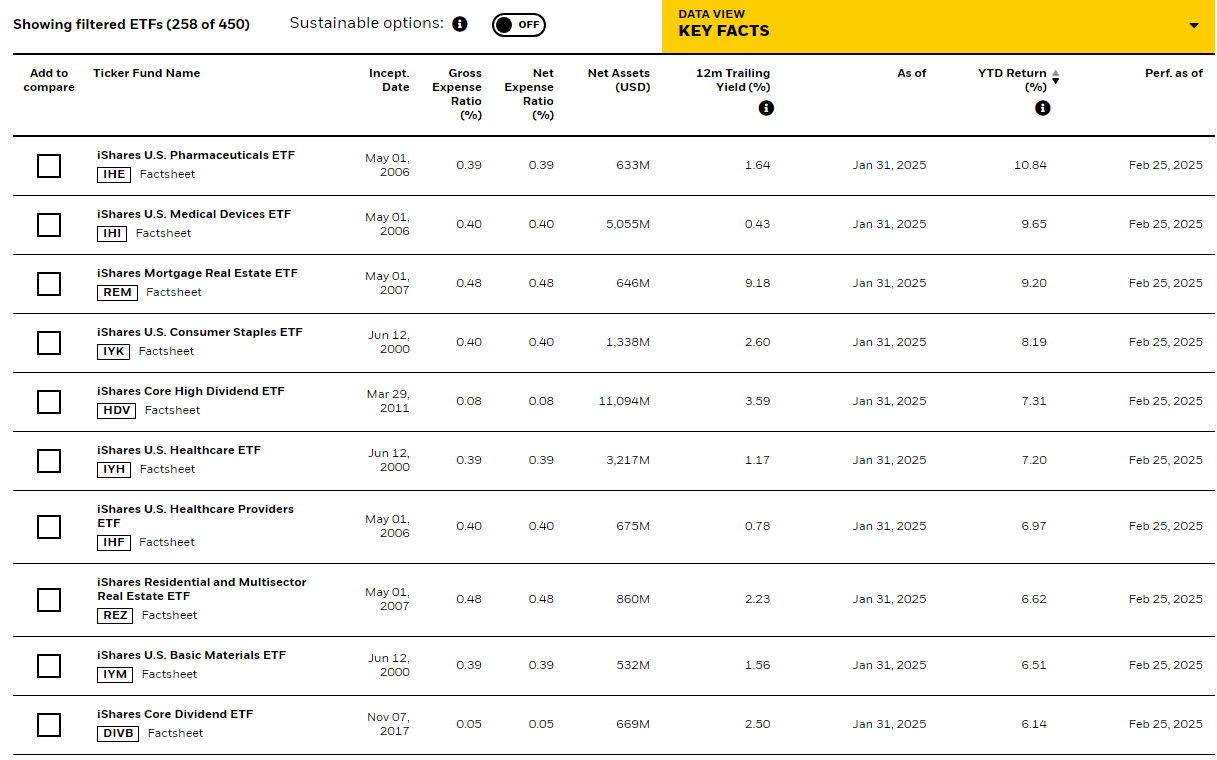 Showing filtered ETFs (258 of 450)

Sustainable options: OFF

DATA VIEW
KEY FACTS

| Add to compare | Ticker Fund Name | Incept. Date | Gross Expense Ratio (%) | Net Expense Ratio (%) | Net Assets (USD) | 12m Trailing Yield (%) | As of | YTD Return (%) | Perf. as of |
|---|---|---|---|---|---|---|---|---|---|
| | iShares U.S. Pharmaceuticals ETF IHE Factsheet | May 01, 2006 | 0.39 | 0.39 | 633M | 1.64 | Jan 31, 2025 | 10.84 | Feb 25, 2025 |
| | iShares U.S. Medical Devices ETF IHI Factsheet | May 01, 2006 | 0.40 | 0.40 | 5,055M | 0.43 | Jan 31, 2025 | 9.65 | Feb 25, 2025 |
| | iShares Mortgage Real Estate ETF REM Factsheet | May 01, 2007 | 0.48 | 0.48 | 646M | 9.18 | Jan 31, 2025 | 9.20 | Feb 25, 2025 |
| | iShares U.S. Consumer Staples ETF IYK Factsheet | Jun 12, 2000 | 0.40 | 0.40 | 1,338M | 2.60 | Jan 31, 2025 | 8.19 | Feb 25, 2025 |
| | iShares Core High Dividend ETF HDV Factsheet | Mar 29, 2011 | 0.08 | 0.08 | 11,094M | 3.59 | Jan 31, 2025 | 7.31 | Feb 25, 2025 |
| | iShares U.S. Healthcare ETF IYH Factsheet | Jun 12, 2000 | 0.39 | 0.39 | 3,217M | 1.17 | Jan 31, 2025 | 7.20 | Feb 25, 2025 |
| | iShares U.S. Healthcare Providers ETF IHF Factsheet | May 01, 2006 | 0.40 | 0.40 | 675M | 0.78 | Jan 31, 2025 | 6.97 | Feb 25, 2025 |
| | iShares Residential and Multisector Real Estate ETF REZ Factsheet | May 01, 2007 | 0.48 | 0.48 | 860M | 2.23 | Jan 31, 2025 | 6.62 | Feb 25, 2025 |
| | iShares U.S. Basic Materials ETF IYM Factsheet | Jun 12, 2000 | 0.39 | 0.39 | 532M | 1.56 | Jan 31, 2025 | 6.51 | Feb 25, 2025 |
| | iShares Core Dividend ETF DIVB Factsheet | Nov 07, 2017 | 0.05 | 0.05 | 669M | 2.50 | Jan 31, 2025 | 6.14 | Feb 25, 2025 |